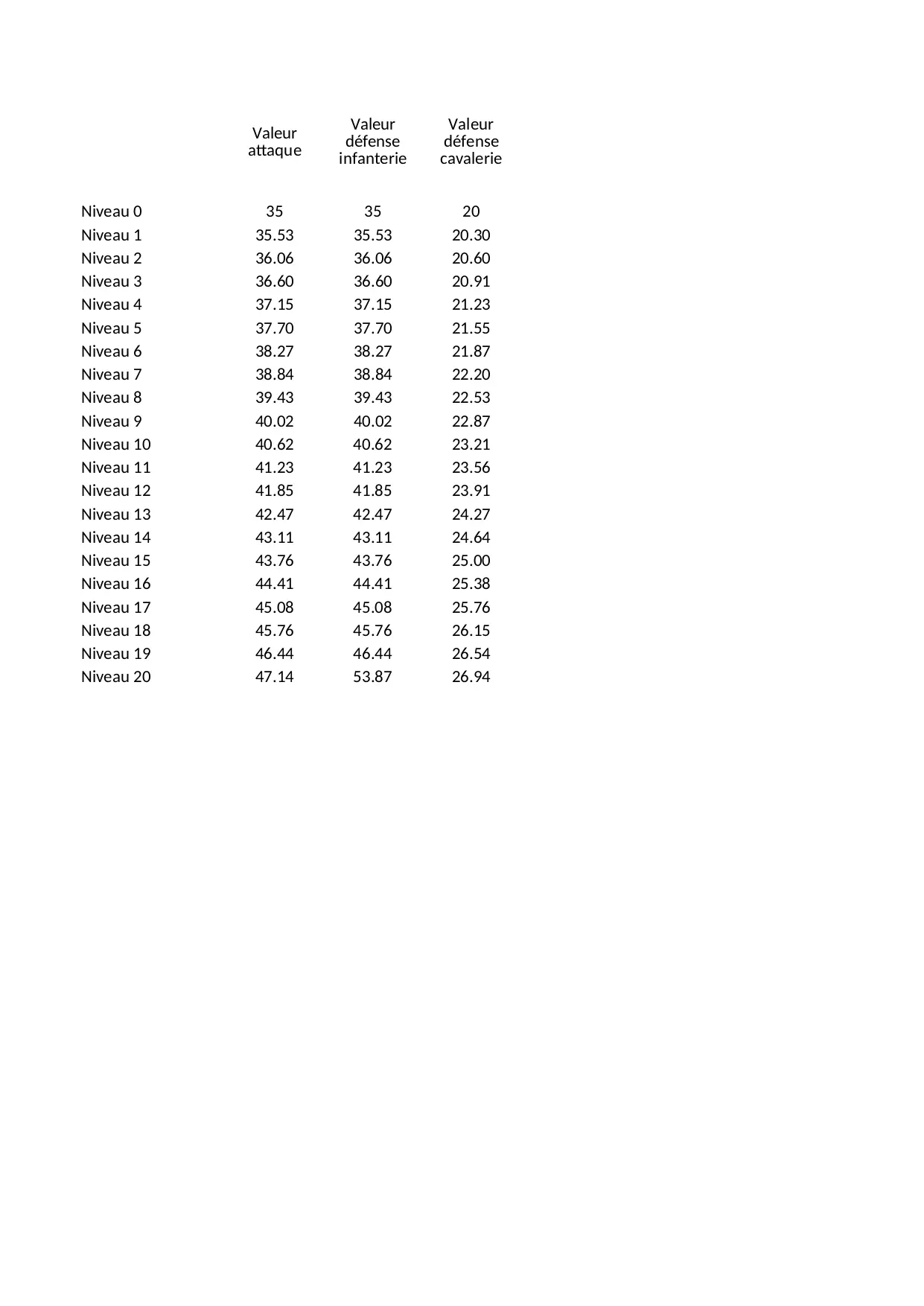 | | Valeur attaque | Valeur défense infanterie | Valeur défense cavalerie |
|---|---|---|---|
| Niveau 0 | 35 | 35 | 20 |
| Niveau 1 | 35.53 | 35.53 | 20.30 |
| Niveau 2 | 36.06 | 36.06 | 20.60 |
| Niveau 3 | 36.60 | 36.60 | 20.91 |
| Niveau 4 | 37.15 | 37.15 | 21.23 |
| Niveau 5 | 37.70 | 37.70 | 21.55 |
| Niveau 6 | 38.27 | 38.27 | 21.87 |
| Niveau 7 | 38.84 | 38.84 | 22.20 |
| Niveau 8 | 39.43 | 39.43 | 22.53 |
| Niveau 9 | 40.02 | 40.02 | 22.87 |
| Niveau 10 | 40.62 | 40.62 | 23.21 |
| Niveau 11 | 41.23 | 41.23 | 23.56 |
| Niveau 12 | 41.85 | 41.85 | 23.91 |
| Niveau 13 | 42.47 | 42.47 | 24.27 |
| Niveau 14 | 43.11 | 43.11 | 24.64 |
| Niveau 15 | 43.76 | 43.76 | 25.00 |
| Niveau 16 | 44.41 | 44.41 | 25.38 |
| Niveau 17 | 45.08 | 45.08 | 25.76 |
| Niveau 18 | 45.76 | 45.76 | 26.15 |
| Niveau 19 | 46.44 | 46.44 | 26.54 |
| Niveau 20 | 47.14 | 53.87 | 26.94 |